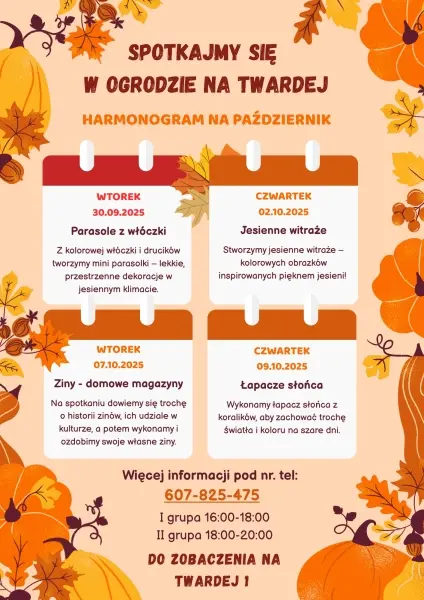 SPOTKAJMY SIĘ
W OGRODZIE NA TWARDEJ

HARMONOGRAM NA PAŹDZIERNIK

WTOREK
30.09.2025
Parasole z włóczki
Z kolorowej włóczki i drucików tworzymy mini parasolki – lekkie, przestrzenne dekoracje w jesiennym klimacie.

CZWARTEK
02.10.2025
Jesienne witraże
Stworzymy jesienne witraże – kolorowych obrazków inspirowanych pięknem jesieni!

WTOREK
07.10.2025
Ziny - domowe magazyny
Na spotkaniu dowiemy się trochę o historii zinów, ich udziale w kulturze, a potem wykonamy i ozdobimy swoje własne ziny.

CZWARTEK
09.10.2025
Łapacze słońca
Wykonamy łapacz słońca z koralików, aby zachować trochę światła i koloru na szare dni.

Więcej informacji pod nr. tel:
607-825-475
I grupa 16:00-18:00
II grupa 18:00-20:00

DO ZOBACZENIA NA
TWARDEJ 1